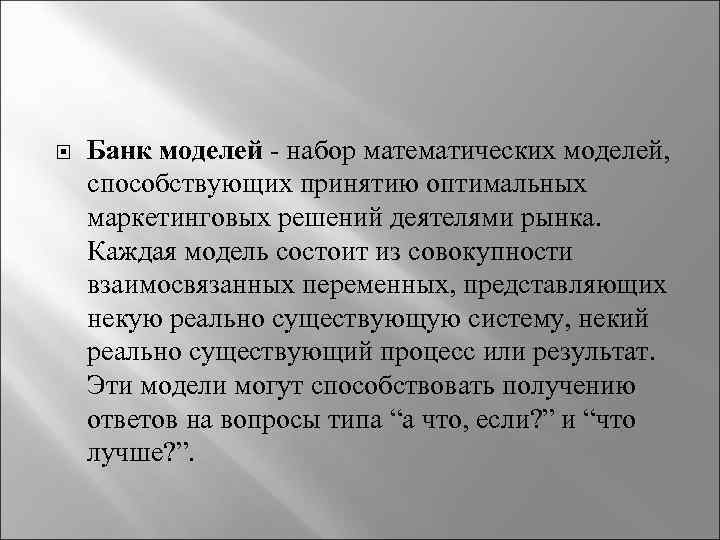 Банк моделей - набор математических моделей, способствующих принятию оптимальных маркетинговых решений деятелями рынка. Каждая модель состоит из совокупности взаимосвязанных переменных, представляющих некую реально существующую систему, некий реально существующий процесс или результат. Эти модели могут способствовать получению ответов на вопросы типа “а что, если?” и “что лучше?”.